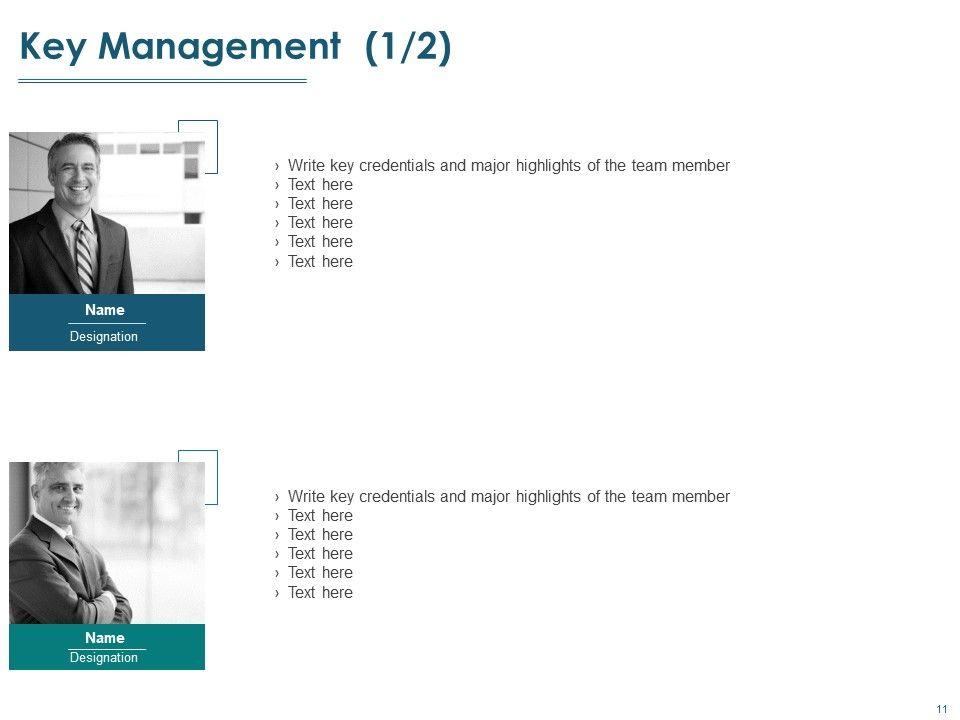 Key Management (1/2)

Name
Designation

› Write key credentials and major highlights of the team member
› Text here
› Text here
› Text here
› Text here
› Text here

Name
Designation

› Write key credentials and major highlights of the team member
› Text here
› Text here
› Text here
› Text here
› Text here

11